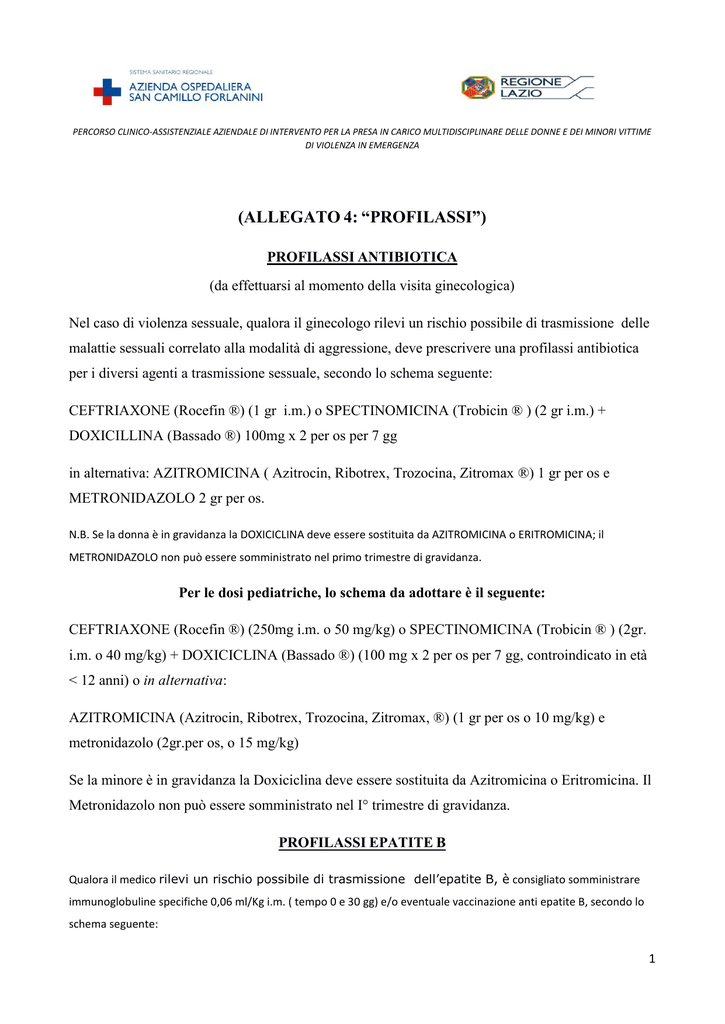 SISTEMA SANITARIO REGIONALE
AZIENDA OSPEDALIERA
SAN CAMILLO FORLANINI

REGIONE
LAZIO

PERCORSO CLINICO-ASSISTENZIALE AZIENDALE DI INTERVENTO PER LA PRESA IN CARICO MULTIDISCIPLINARE DELLE DONNE E DEI MINORI VITTIME DI VIOLENZA IN EMERGENZA

(ALLEGATO 4: “PROFILASSI”)

PROFILASSI ANTIBIOTICA

(da effettuarsi al momento della visita ginecologica)

Nel caso di violenza sessuale, qualora il ginecologo rilevi un rischio possibile di trasmissione delle malattie sessuali correlato alla modalità di aggressione, deve prescrivere una profilassi antibiotica per i diversi agenti a trasmissione sessuale, secondo lo schema seguente:

CEFTRIAXONE (Rocefin ®) (1 gr i.m.) o SPECTINOMICINA (Trobicin ® ) (2 gr i.m.) + DOXICILLINA (Bassado ®) 100mg x 2 per os per 7 gg

in alternativa: AZITROMICINA ( Azitrocin, Ribotrex, Trozocina, Zitromax ®) 1 gr per os e METRONIDAZOLO 2 gr per os.

N.B. Se la donna è in gravidanza la DOXICICLINA deve essere sostituita da AZITROMICINA o ERITROMICINA; il METRONIDAZOLO non può essere somministrato nel primo trimestre di gravidanza.

Per le dosi pediatriche, lo schema da adottare è il seguente:

CEFTRIAXONE (Rocefin ®) (250mg i.m. o 50 mg/kg) o SPECTINOMICINA (Trobicin ® ) (2gr. i.m. o 40 mg/kg) + DOXICICLINA (Bassado ®) (100 mg x 2 per os per 7 gg, controindicato in età < 12 anni) o in alternativa:

AZITROMICINA (Azitrocin, Ribotrex, Trozocina, Zitromax, ®) (1 gr per os o 10 mg/kg) e metronidazolo (2gr.per os, o 15 mg/kg)

Se la minore è in gravidanza la Doxiciclina deve essere sostituita da Azitromicina o Eritromicina. Il Metronidazolo non può essere somministrato nel I° trimestre di gravidanza.

PROFILASSI EPATITE B

Qualora il medico rilevi un rischio possibile di trasmissione dell’epatite B, è consigliato somministrare immunoglobuline specifiche 0,06 ml/Kg i.m. ( tempo 0 e 30 gg) e/o eventuale vaccinazione anti epatite B, secondo lo schema seguente:

1